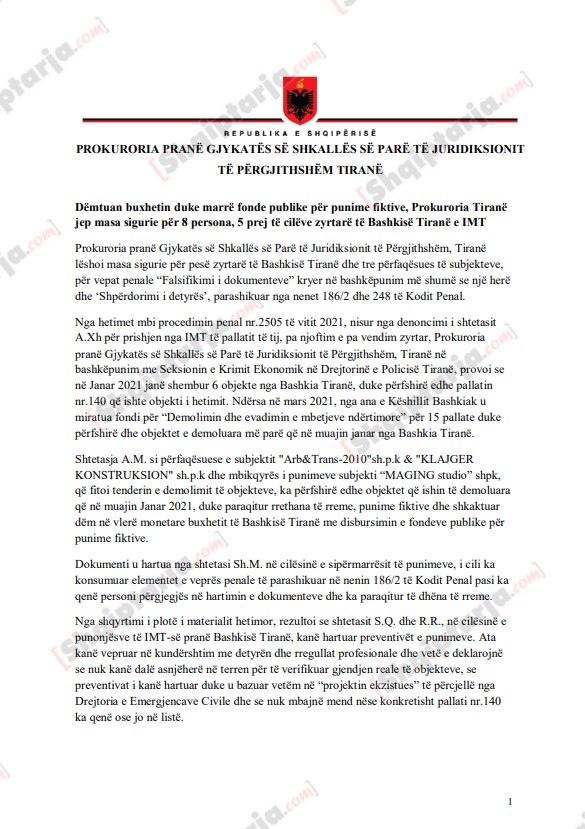 REPUBLIKA E SHQIPËRISË

PROKURORIA PRANË GJYKATËS SË SHKALLËS SË PARË TË JURIDIKSIONIT TË PËRGJITHSHËM TIRANË

Dëmtuan buxhetin duke marrë fonde publike për punime fiktive, Prokuroria Tiranë jep masa sigurie për 8 persona, 5 prej të cilëve zyrtarë të Bashkisë Tiranë e IMT

Prokuroria pranë Gjykatës së Shkallës së Parë të Juridiksionit të Përgjithshëm, Tiranë lëshoi masa sigurie për pesë zyrtarë të Bashkisë Tiranë dhe tre përfaqësues të subjekteve, për vepat penale "Falsifikimi i dokumenteve" kryer në bashkëpunim më shumë se një herë dhe 'Shpërdorimi i detyrës', parashikuar nga nenet 186/2 dhe 248 të Kodit Penal.

Nga hetimet mbi procedimin penal nr.2505 të vitit 2021, nisur nga denoncimi i shtetasit A.Xh për prishjen nga IMT të pallatit të tij, pa njoftim e pa vendim zyrtar, Prokuroria pranë Gjykatës së Shkallës së Parë të Juridiksionit të Përgjithshëm, Tiranë në bashkëpunim me Seksionin e Krimit Ekonomik në Drejtorinë e Policisë Tiranë, provoi se në Janar 2021 janë shembur 6 objekte nga Bashkia Tiranë, duke përfshirë edhe pallatin nr.140 që ishte objekti i hetimit. Ndërsa në mars 2021, nga ana e Këshillit Bashkiak u miratua fondi për "Demolimin dhe evadimin e mbetjeve ndërtimore" për 15 pallate duke përfshirë dhe objektet e demoluara më parë që në muajin janar nga Bashkia Tiranë.

Shtetasja A.M. si përfaqësuese e subjektit "Arb&Trans-2010"sh.p.k & "KLAJGER KONSTRUKSION" sh.p.k dhe mbikqyrës i punimeve subjekti "MAGING studio" shpk, që fitoi tenderin e demolimit të objekteve, ka përfshirë edhe objektet që ishin të demoluara që në muajin Janar 2021, duke paraqitur rrethana të rreme, punime fiktive dhe shkaktuar dëm në vlerë monetare buxhetit të Bashkisë Tiranë me disbursimin e fondeve publike për punime fiktive.

Dokumenti u hartua nga shtetasi Sh.M. në cilësinë e sipërmarrësit të punimeve, i cili ka konsumuar elementet e veprës penale të parashikuar në nenin 186/2 të Kodit Penal pasi ka qenë personi përgjegjës në hartimin e dokumenteve dhe ka paraqitur të dhëna të rreme.

Nga shqyrtimi i plotë i materialit hetimor, rezultoi se shtetasit S.Q. dhe R.R., në cilësinë e punonjësve të IMT-së pranë Bashkisë Tiranë, kanë hartuar preventivët e punimeve. Ata kanë vepruar në kundërshtim me detyrën dhe rregullat profesionale dhe vetë e deklarojnë se nuk kanë dalë asnjëherë në terren për të verifikuar gjendjen reale të objekteve, se preventivat i kanë hartuar duke u bazuar vetëm në "projektin ekzistues" të përcjellë nga Drejtoria e Emergjencave Civile dhe se nuk mbajnë mend nëse konkretisht pallati nr.140 ka qenë ose jo në listë.

1